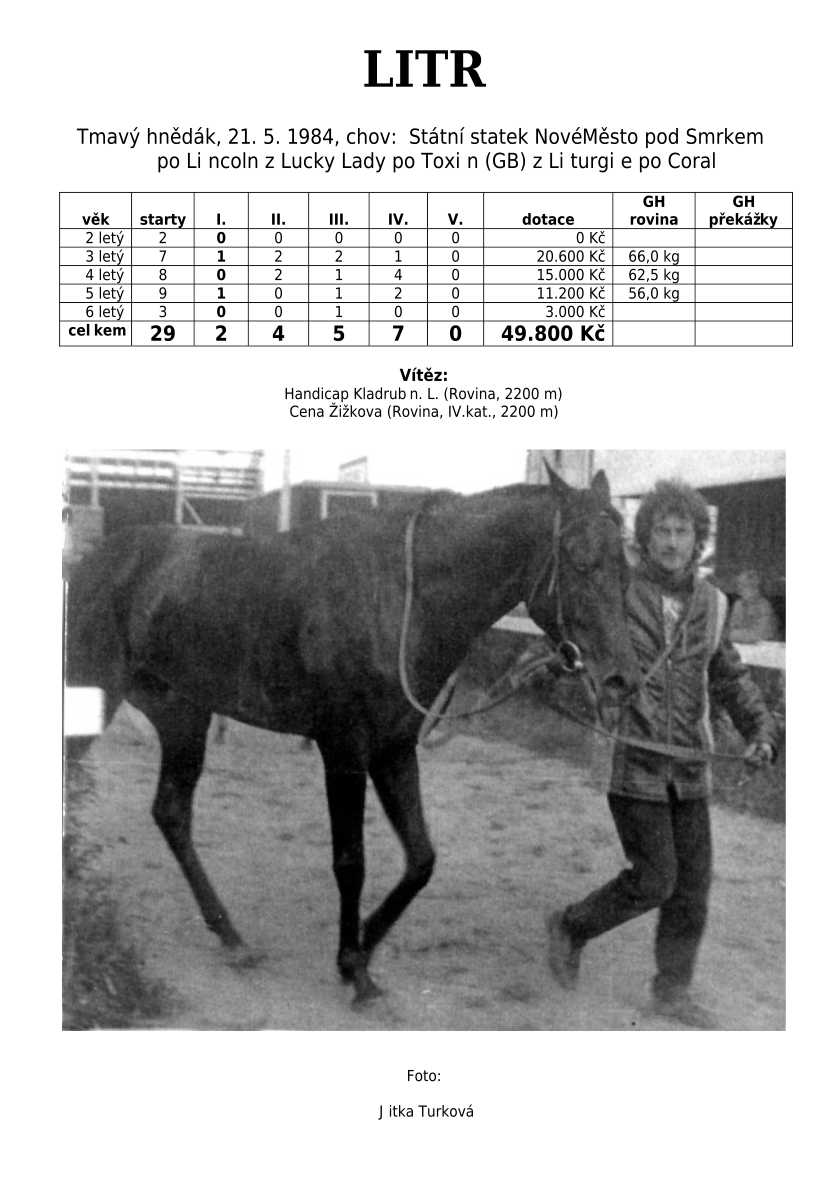 LITR

Tmavý hnědák, 21. 5. 1984, chov: Státní statek NovéMěsto pod Smrkem po Li ncoln z Lucky Lady po Toxi n (GB) z Li turgi e po Coral

| věk | starty | I. | II. | III. | IV. | V. | dotace | GH rovina | GH překážky |
|---|---|---|---|---|---|---|---|---|---|
| 2 letý | 2 | 0 | 0 | 0 | 0 | 0 | 0 Kč | | |
| 3 letý | 7 | 1 | 2 | 2 | 1 | 0 | 20.600 Kč | 66,0 kg | |
| 4 letý | 8 | 0 | 2 | 1 | 4 | 0 | 15.000 Kč | 62,5 kg | |
| 5 letý | 9 | 1 | 0 | 1 | 2 | 0 | 11.200 Kč | 56,0 kg | |
| 6 letý | 3 | 0 | 0 | 1 | 0 | 0 | 3.000 Kč | | |
| cel kem | 29 | 2 | 4 | 5 | 7 | 0 | 49.800 Kč | | |

Vítěz:
Handicap Kladrub n. L. (Rovina, 2200 m)
Cena Žižkova (Rovina, IV.kat., 2200 m)

Foto:

J itka Turková